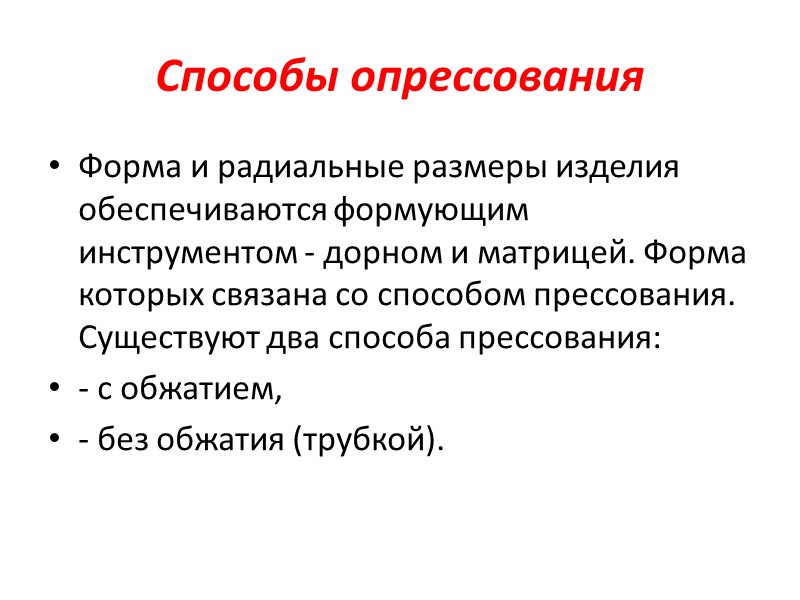 Способы опрессования

• Форма и радиальные размеры изделия обеспечиваются формующим инструментом - дорном и матрицей. Форма которых связана со способом прессования. Существуют два способа прессования:

• - с обжатием,

• - без обжатия (трубкой).